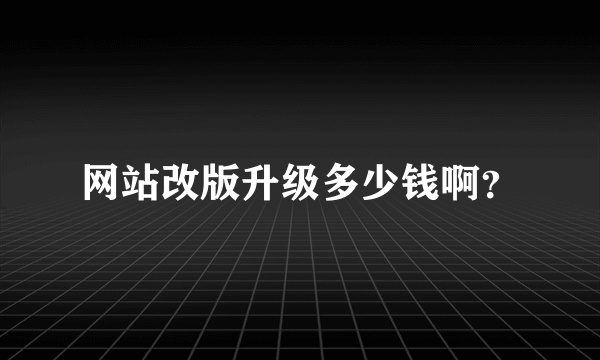 网站改版升级多少钱啊?